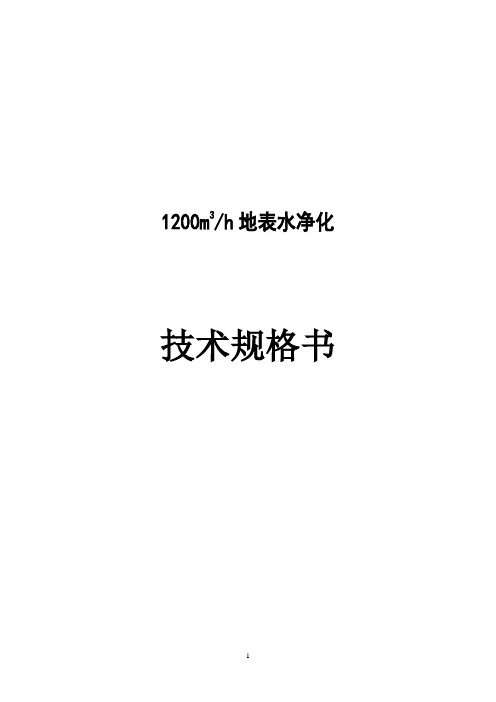 1200$m^3$/h 地表水净化

技术规格书

1